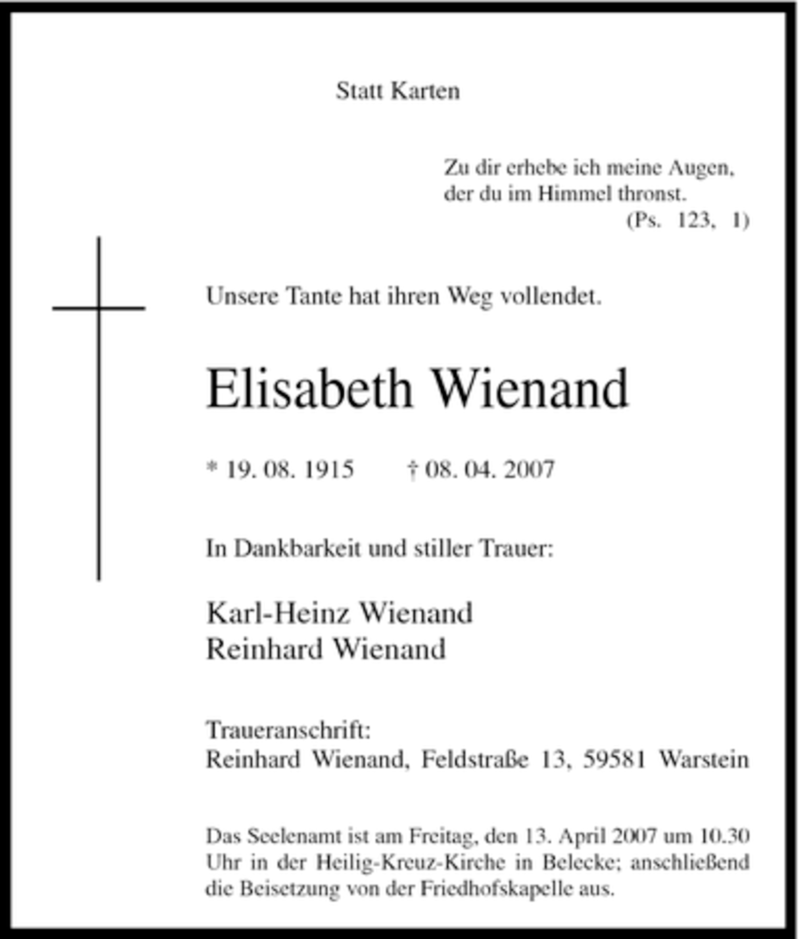 Statt Karten

Zu dir erhebe ich meine Augen,
der du im Himmel thronst.
(Ps. 123, 1)

Unsere Tante hat ihren Weg vollendet.

Elisabeth Wienand

* 19. 08. 1915 † 08. 04. 2007

In Dankbarkeit und stiller Trauer:

Karl-Heinz Wienand
Reinhard Wienand

Traueranschrift:
Reinhard Wienand, Feldstraße 13, 59581 Warstein

Das Seelenamt ist am Freitag, den 13. April 2007 um 10.30 Uhr in der Heilig-Kreuz-Kirche in Belecke; anschließend die Beisetzung von der Friedhofskapelle aus.